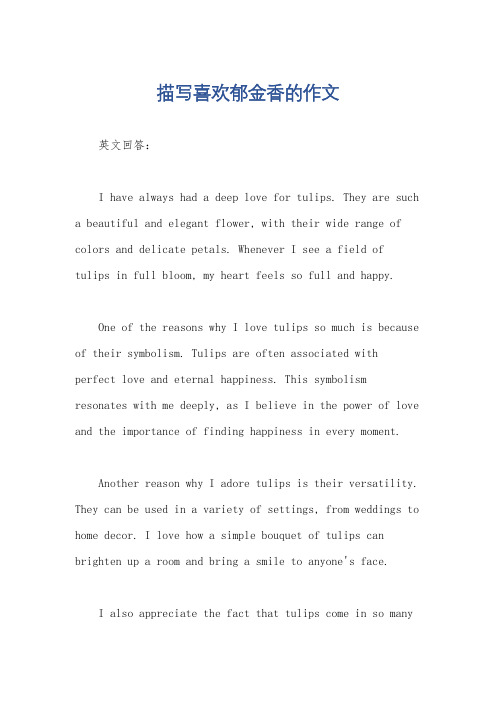 描写喜欢郁金香的作文

英文回答：

I have always had a deep love for tulips. They are such a beautiful and elegant flower, with their wide range of colors and delicate petals. Whenever I see a field of tulips in full bloom, my heart feels so full and happy.

One of the reasons why I love tulips so much is because of their symbolism. Tulips are often associated with perfect love and eternal happiness. This symbolism resonates with me deeply, as I believe in the power of love and the importance of finding happiness in every moment.

Another reason why I adore tulips is their versatility. They can be used in a variety of settings, from weddings to home decor. I love how a simple bouquet of tulips can brighten up a room and bring a smile to anyone's face.

I also appreciate the fact that tulips come in so many